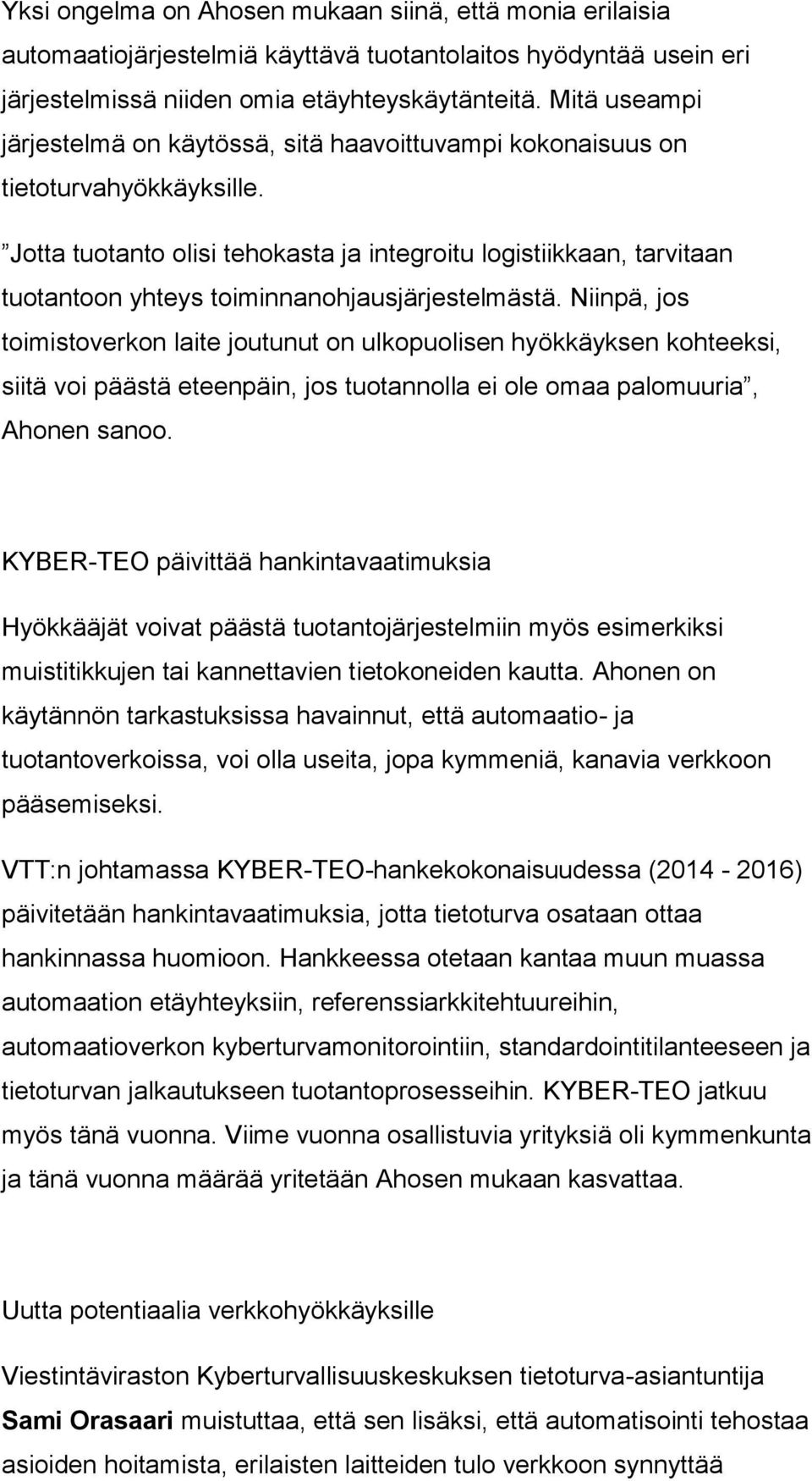 Yksi ongelma on Ahosen mukaan siinä, että monia erilaisia automaatiojärjestelmiä käyttävä tuotantolaitos hyödyntää usein eri järjestelmissä niiden omia etäyhteyskäytänteitä. Mitä useampi järjestelmä on käytössä, sitä haavoittuvampi kokonaisuus on tietoturvahyökkäyksille.

”Jotta tuotanto olisi tehokasta ja integroitu logistiikkaan, tarvitaan tuotantoon yhteys toiminnanohjausjärjestelmästä. Niinpä, jos toimistoverkon laite joutunut on ulkopuolisen hyökkäyksen kohteeksi, siitä voi päästä eteenpäin, jos tuotannolla ei ole omaa palomuuria”, Ahonen sanoo.

KYBER-TEO päivittää hankintavaatimuksia

Hyökkääjät voivat päästä tuotantojärjestelmiin myös esimerkiksi muistitikkujen tai kannettavien tietokoneiden kautta. Ahonen on käytännön tarkastuksissa havainnut, että automaatio- ja tuotantoverkoissa, voi olla useita, jopa kymmeniä, kanavia verkkoon pääsemiseksi.

VTT:n johtamassa KYBER-TEO-hankekokonaisuudessa (2014 - 2016) päivitetään hankintavaatimuksia, jotta tietoturva osataan ottaa hankinnassa huomioon. Hankkeessa otetaan kantaa muun muassa automaation etäyhteyksiin, referenssiarkkitehtuureihin, automaatioverkon kyberturvamonitorointiin, standardointitilanteeseen ja tietoturvan jalkautukseen tuotantoprosesseihin. KYBER-TEO jatkuu myös tänä vuonna. Viime vuonna osallistuvia yrityksiä oli kymmenkunta ja tänä vuonna määrää yritetään Ahosen mukaan kasvattaa.

Uutta potentiaalia verkkohyökkäyksille

Viestintäviraston Kyberturvallisuuskeskuksen tietoturva-asiantuntija Sami Orasaari muistuttaa, että sen lisäksi, että automatisointi tehostaa asioiden hoitamista, erilaisten laitteiden tulo verkkoon synnyttää